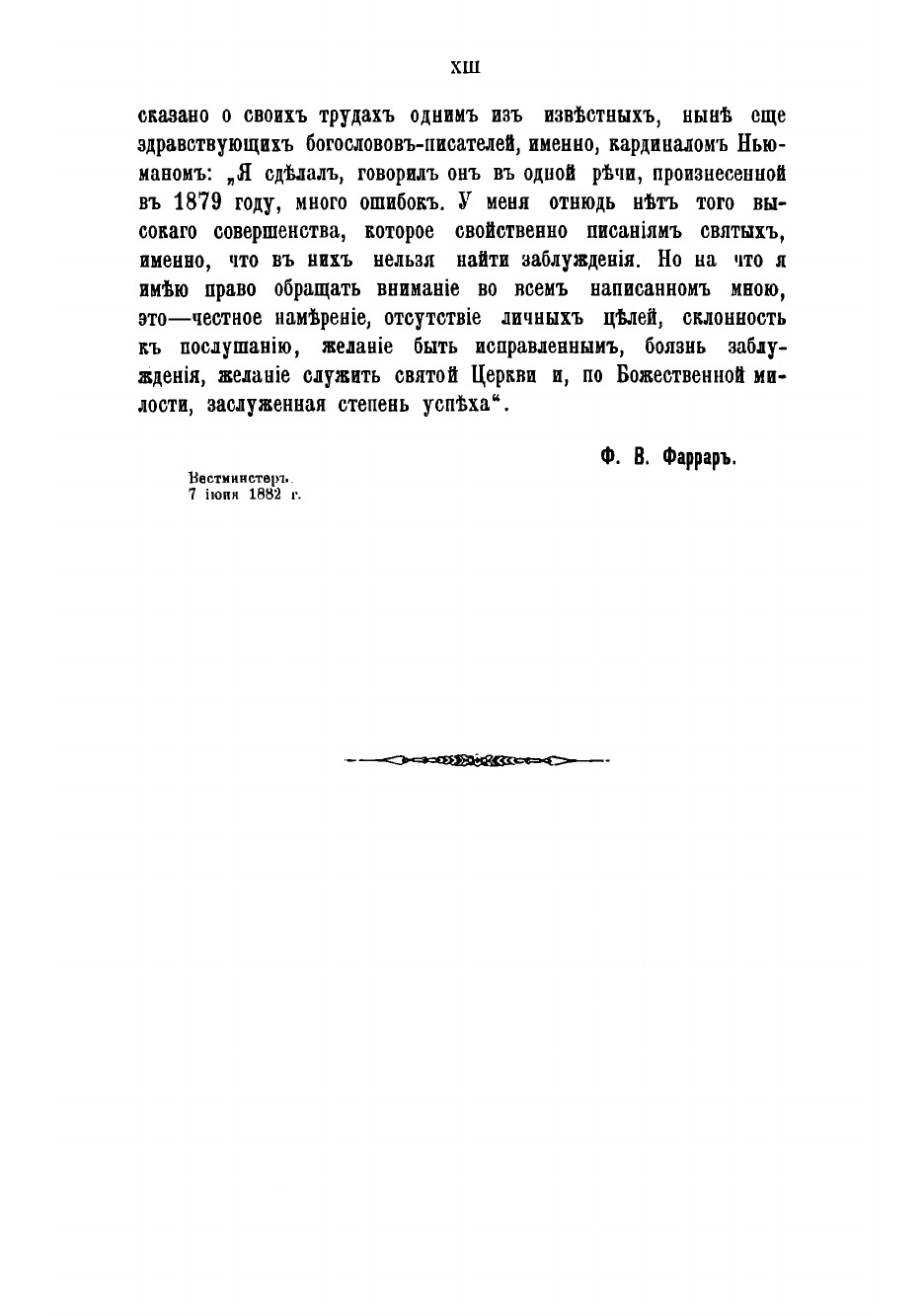 XIII

сказано о своихъ трудахъ однимъ изъ извѣстныхъ, нынѣ еще здравствующихъ богослововъ-писателей, именно, кардиналомъ Ньюманомъ: „Я сдѣлалъ, говорилъ онъ въ одной рѣчи, произнесенной въ 1879 году, много ошибокъ. У меня отнюдь нѣтъ того высокаго совершенства, которое свойственно писаніямъ святыхъ, именно, что въ нихъ нельзя найти заблужденія. Но на что я имѣю право обращать вниманіе во всемъ написанномъ мною, это—честное намѣреніе, отсутствіе личныхъ цѣлей, склонность къ послушанію, желаніе быть исправленнымъ, боязнь заблужденія, желаніе служить святой Церкви и, по Божественной милости, заслуженная степень успѣха“.

Ф. В. Фарраръ.

Вестминстеръ.
7 іюня 1882 г.